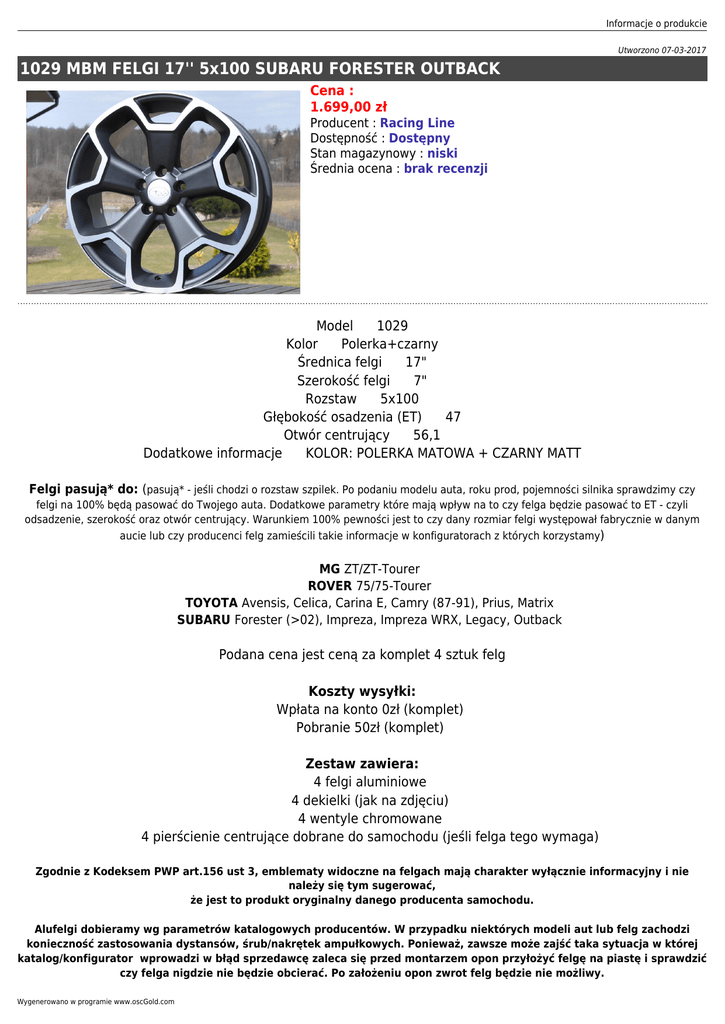 Informacje o produkcie

Utworzono 07-03-2017

1029 MBM FELGI 17'' 5x100 SUBARU FORESTER OUTBACK

Cena :
1.699,00 zł
Producent : Racing Line
Dostępność : Dostępny
Stan magazynowy : niski
Średnia ocena : brak recenzji

Model 1029
Kolor Polerka+czarny
Średnica felgi 17"
Szerokość felgi 7"
Rozstaw 5x100
Głębokość osadzenia (ET) 47
Otwór centrujący 56,1
Dodatkowe informacje KOLOR: POLERKA MATOWA + CZARNY MATT

Felgi pasują* do: (pasują* - jeśli chodzi o rozstaw szpilek. Po podaniu modelu auta, roku prod, pojemności silnika sprawdzimy czy felgi na 100% będą pasować do Twojego auta. Dodatkowe parametry które mają wpływ na to czy felga będzie pasować to ET - czyli odsadzenie, szerokość oraz otwór centrujący. Warunkiem 100% pewności jest to czy dany rozmiar felgi występował fabrycznie w danym aucie lub czy producenci felg zamieścili takie informacje w konfiguratorach z których korzystamy)

MG ZT/ZT-Tourer
ROVER 75/75-Tourer
TOYOTA Avensis, Celica, Carina E, Camry (87-91), Prius, Matrix
SUBARU Forester (>02), Impreza, Impreza WRX, Legacy, Outback

Podana cena jest ceną za komplet 4 sztuk felg

Koszty wysyłki:
Wpłata na konto 0zł (komplet)
Pobranie 50zł (komplet)

Zestaw zawiera:
4 felgi aluminiowe
4 dekielki (jak na zdjęciu)
4 wentyle chromowane
4 pierścienie centrujące dobrane do samochodu (jeśli felga tego wymaga)

Zgodnie z Kodeksem PWP art.156 ust 3, emblematy widoczne na felgach mają charakter wyłącznie informacyjny i nie należy się tym sugerować,
że jest to produkt oryginalny danego producenta samochodu.

Alufelgi dobieramy wg parametrów katalogowych producentów. W przypadku niektórych modeli aut lub felg zachodzi konieczność zastosowania dystansów, śrub/nakrętek ampułkowych. Ponieważ, zawsze może zajść taka sytuacja w której katalog/konfigurator wprowadzi w błąd sprzedawcę zaleca się przed montarzem opon przyłożyć felgę na piastę i sprawdzić czy felga nigdzie nie będzie obcierać. Po założeniu opon zwrot felg będzie nie możliwy.

Wygenerowano w programie www.oscGold.com